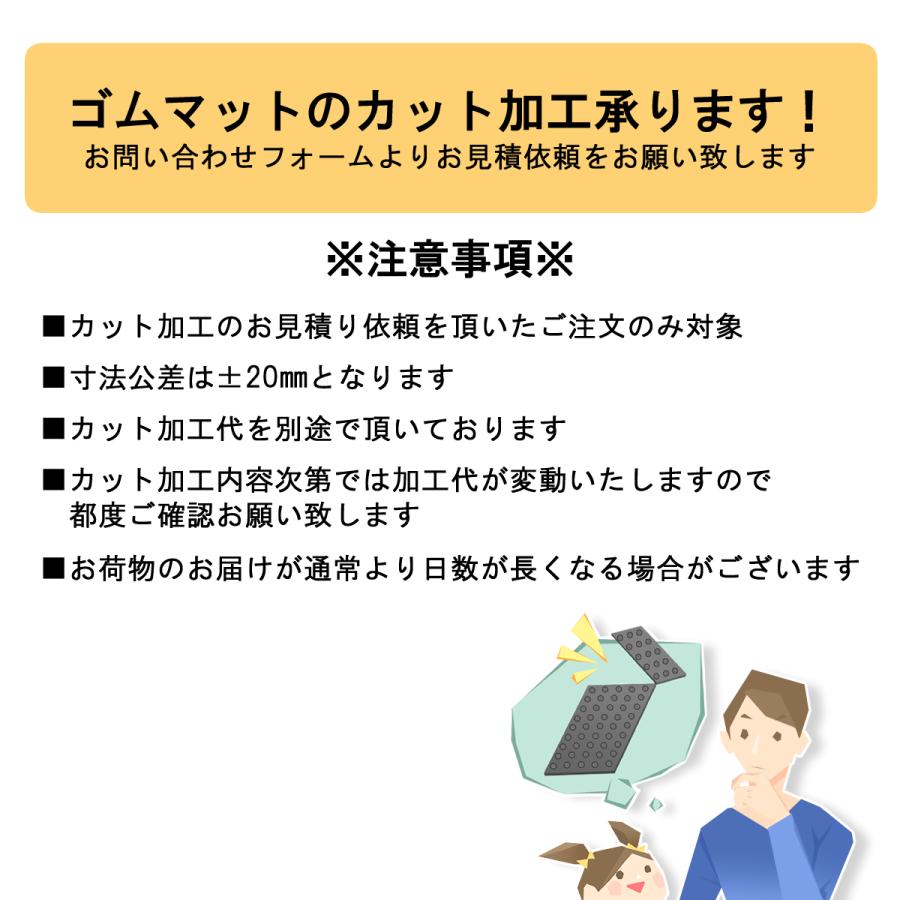 ゴムマットのカット加工承ります！
お問い合わせフォームよりお見積依頼をお願い致します

※注意事項※

■カット加工のお見積り依頼を頂いたご注文のみ対象

■寸法公差は±20㎜となります

■カット加工代を別途で頂いております

■カット加工内容次第では加工代が変動いたしますので都度ご確認お願い致します

■お荷物のお届けが通常より日数が長くなる場合がございます